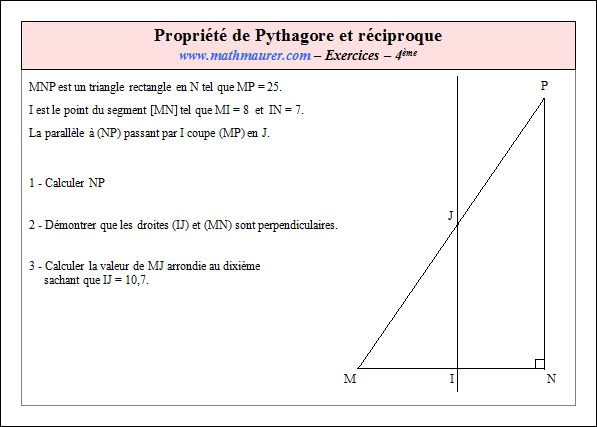 Propriété de Pythagore et réciproque
www.mathmaurer.com – Exercices – 4ème

MNP est un triangle rectangle en N tel que MP = 25.

I est le point du segment [MN] tel que MI = 8 et IN = 7.

La parallèle à (NP) passant par I coupe (MP) en J.

1 - Calculer NP

2 - Démontrer que les droites (IJ) et (MN) sont perpendiculaires.

3 - Calculer la valeur de MJ arrondie au dixième sachant que IJ = 10,7.

P
J
M
I
N